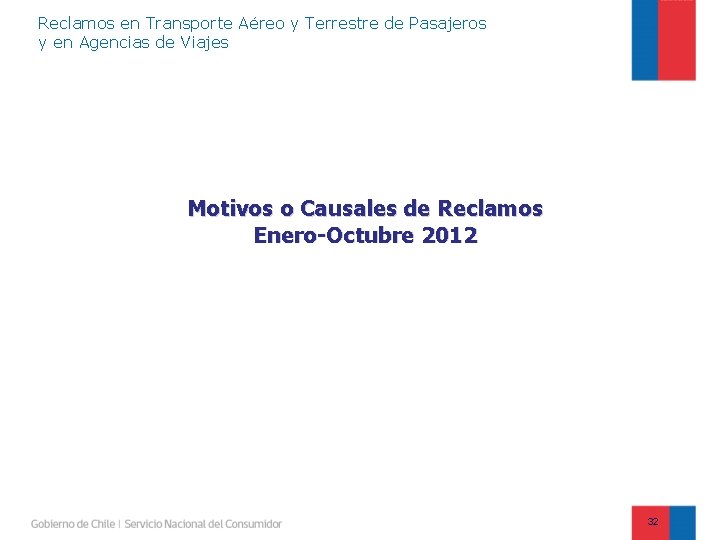 Reclamos en Transporte Aéreo y Terrestre de Pasajeros
y en Agencias de Viajes

Motivos o Causales de Reclamos
Enero-Octubre 2012

Gobierno de Chile | Servicio Nacional del Consumidor

32